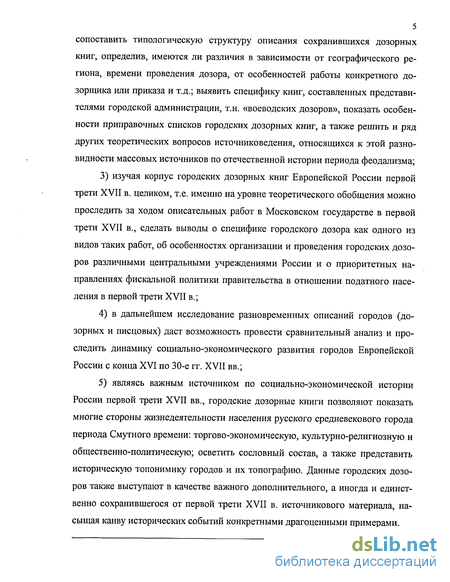 5

сопоставить типологическую структуру описания сохранившихся дозорных книг, определив, имеются ли различия в зависимости от географического региона, времени проведения дозора, от особенностей работы конкретного дозорщика или приказа и т.д.; выявить специфику книг, составленных представителями городской администрации, т.н. «воеводских дозоров», показать особенности приправочных списков городских дозорных книг, а также решить и ряд других теоретических вопросов источниковедения, относящихся к этой разновидности массовых источников по отечественной истории периода феодализма;

3) изучая корпус городских дозорных книг Европейской России первой трети XVII в. целиком, т.е. именно на уровне теоретического обобщения можно проследить за ходом описательных работ в Московском государстве в первой трети XVII в., сделать выводы о специфике городского дозора как одного из видов таких работ, об особенностях организации и проведения городских дозоров различными центральными учреждениями России и о приоритетных направлениях фискальной политики правительства в отношении податного населения в первой трети XVII в.;

4) в дальнейшем исследование разновременных описаний городов (дозорных и писцовых) даст возможность провести сравнительный анализ и проследить динамику социально-экономического развития городов Европейской России с конца XVI по 30-е гг. XVII вв.;

5) являясь важным источником по социально-экономической истории России первой трети XVII вв., городские дозорные книги позволяют показать многие стороны жизнедеятельности населения русского средневекового города периода Смутного времени: торгово-экономическую, культурно-религиозную и общественно-политическую; осветить сословный состав, а также представить историческую топонимику городов и их топографию. Данные городских дозоров также выступают в качестве важного дополнительного, а иногда и единственно сохранившегося от первой трети XVII в. источникового материала, насыщая канву исторических событий конкретными драгоценными примерами.

dsLib.net
библиотека диссертаций